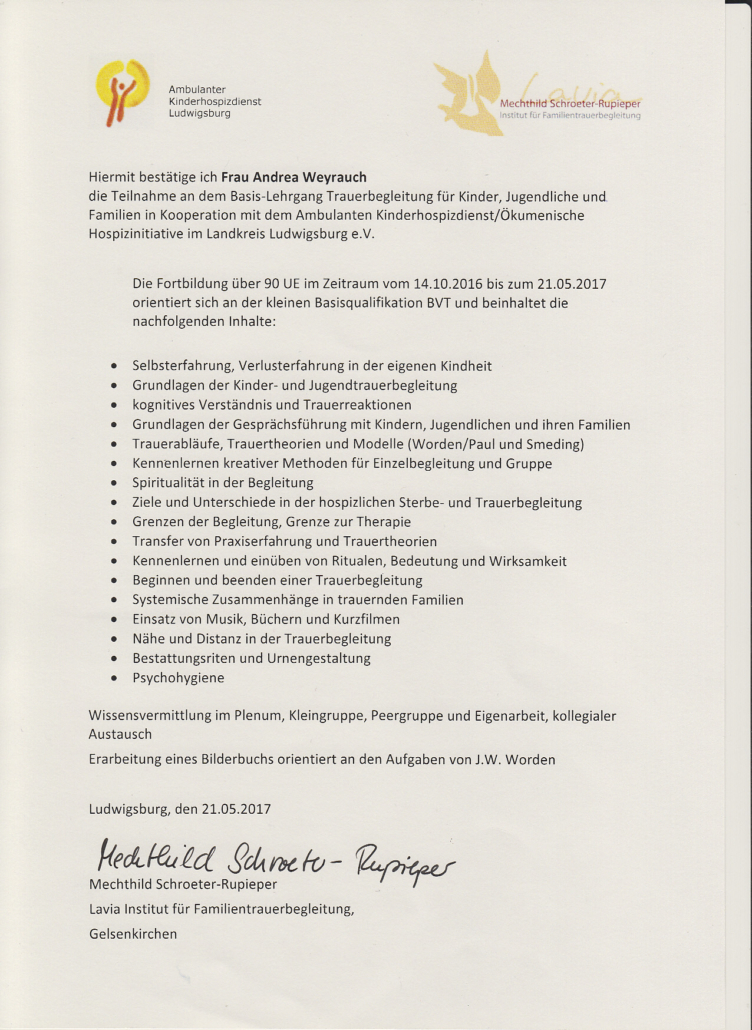 Ambulanter
Kinderhospizdienst
Ludwigsburg

Lavia
Mechthild Schroeter-Rupieper
Institut für Familientrauerbegleitung

Hiermit bestätige ich Frau Andrea Weyrauch die Teilnahme an dem Basis-Lehrgang Trauerbegleitung für Kinder, Jugendliche und Familien in Kooperation mit dem Ambulanten Kinderhospizdienst/Ökumenische Hospizinitiative im Landkreis Ludwigsburg e.V.

Die Fortbildung über 90 UE im Zeitraum vom 14.10.2016 bis zum 21.05.2017 orientiert sich an der kleinen Basisqualifikation BVT und beinhaltet die nachfolgenden Inhalte:

• Selbsterfahrung, Verlusterfahrung in der eigenen Kindheit
• Grundlagen der Kinder- und Jugendtrauerbegleitung
• kognitives Verständnis und Trauerreaktionen
• Grundlagen der Gesprächsführung mit Kindern, Jugendlichen und ihren Familien
• Trauerabläufe, Trauertheorien und Modelle (Worden/Paul und Smeding)
• Kennenlernen kreativer Methoden für Einzelbegleitung und Gruppe
• Spiritualität in der Begleitung
• Ziele und Unterschiede in der hospizlichen Sterbe- und Trauerbegleitung
• Grenzen der Begleitung, Grenze zur Therapie
• Transfer von Praxiserfahrung und Trauertheorien
• Kennenlernen und einüben von Ritualen, Bedeutung und Wirksamkeit
• Beginnen und beenden einer Trauerbegleitung
• Systemische Zusammenhänge in trauernden Familien
• Einsatz von Musik, Büchern und Kurzfilmen
• Nähe und Distanz in der Trauerbegleitung
• Bestattungsriten und Urnengestaltung
• Psychohygiene

Wissensvermittlung im Plenum, Kleingruppe, Peergruppe und Eigenarbeit, kollegialer Austausch

Erarbeitung eines Bilderbuchs orientiert an den Aufgaben von J.W. Worden

Ludwigsburg, den 21.05.2017

Mechthild Schroeter-Rupieper
Mechthild Schroeter-Rupieper
Lavia Institut für Familientrauerbegleitung,
Gelsenkirchen